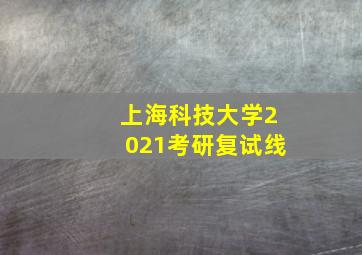 上海科技大学2021考研复试线